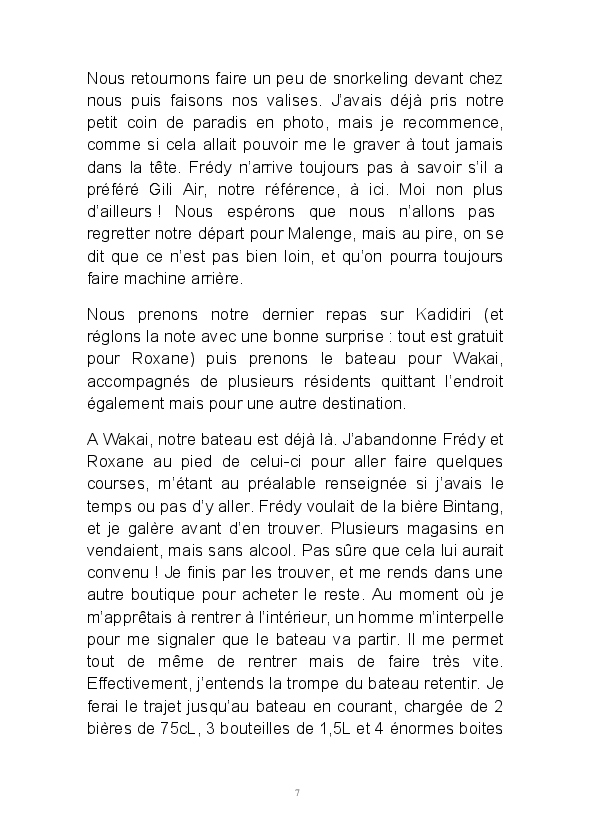 Nous retournons faire un peu de snorkeling devant chez nous puis faisons nos valises. J'avais déjà pris notre petit coin de paradis en photo, mais je recommence, comme si cela allait pouvoir me le graver à tout jamais dans la tête. Frédy n'arrive toujours pas à savoir s'il a préféré Gili Air, notre référence, à ici. Moi non plus d'ailleurs ! Nous espérons que nous n'allons pas regretter notre départ pour Malenge, mais au pire, on se dit que ce n'est pas bien loin, et qu'on pourra toujours faire machine arrière.

Nous prenons notre dernier repas sur Kadidiri (et réglons la note avec une bonne surprise : tout est gratuit pour Roxane) puis prenons le bateau pour Wakai, accompagnés de plusieurs résidents quittant l'endroit également mais pour une autre destination.

A Wakai, notre bateau est déjà là. J'abandonne Frédy et Roxane au pied de celui-ci pour aller faire quelques courses, m'étant au préalable renseignée si j'avais le temps ou pas d'y aller. Frédy voulait de la bière Bintang, et je galère avant d'en trouver. Plusieurs magasins en vendaient, mais sans alcool. Pas sûre que cela lui aurait convenu ! Je finis par les trouver, et me rends dans une autre boutique pour acheter le reste. Au moment où je m'apprêtais à rentrer à l'intérieur, un homme m'interpelle pour me signaler que le bateau va partir. Il me permet tout de même de rentrer mais de faire très vite. Effectivement, j'entends la trompe du bateau retentir. Je ferai le trajet jusqu'au bateau en courant, chargée de 2 bières de 75cL, 3 bouteilles de 1,5L et 4 énormes boites

7